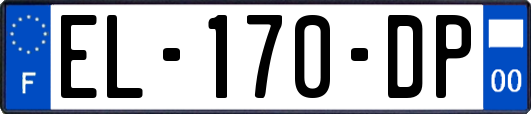 F
EL-170-DP
00